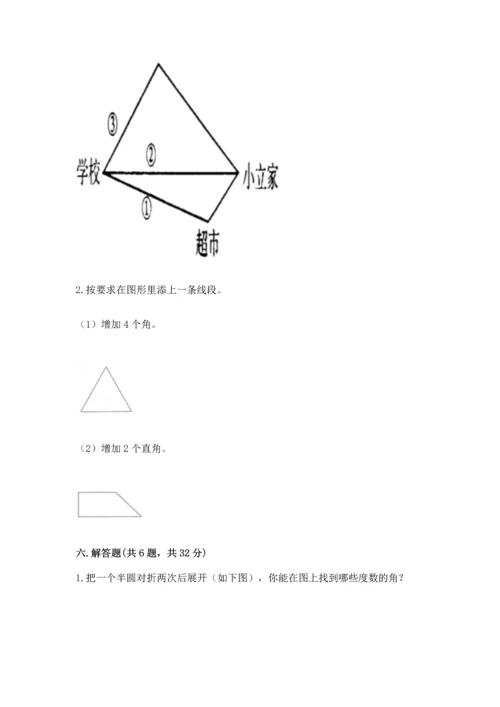 ③

②

学校

小立家

①

超市

2. 按要求在图形里添上一条线段。

（1）增加 4 个角。

（2）增加 2 个直角。

六. 解答题(共 6 题，共 32 分)

1. 把一个半圆对折两次后展开（如下图），你能在图上找到哪些度数的角？